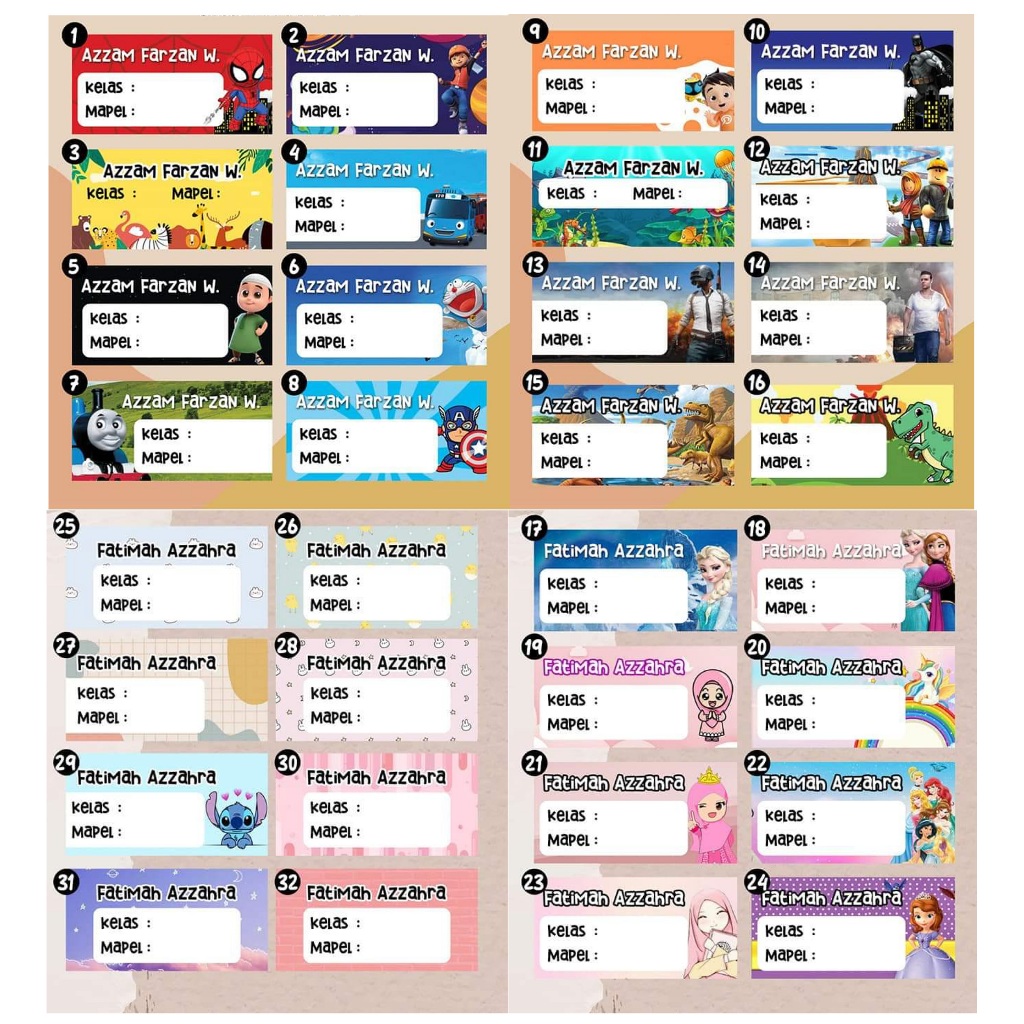 1
Azzam Farzan W.
Kelas :
Mapel :

2
Azzam Farzan W.
Kelas :
Mapel :

3
Azzam Farzan W.
Kelas : Mapel :

4
Azzam Farzan W.
Kelas :
Mapel :

5
Azzam Farzan W.
Kelas :
Mapel :

6
Azzam Farzan W.
Kelas :
Mapel :

7
Azzam Farzan W.
Kelas :
Mapel :

8
Azzam Farzan W.
Kelas :
Mapel :

9
Azzam Farzan W.
Kelas :
Mapel :

10
Azzam Farzan W.
Kelas :
Mapel :

11
Azzam Farzan W.
Kelas : Mapel :

12
Azzam Farzan W.
Kelas :
Mapel :

13
Azzam Farzan W.
Kelas :
Mapel :

14
Azzam Farzan W.
Kelas :
Mapel :

15
Azzam Farzan W.
Kelas :
Mapel :

16
Azzam Farzan W.
Kelas :
Mapel :

25
Fatimah Azzahra
Kelas :
Mapel :

26
Fatimah Azzahra
Kelas :
Mapel :

27
Fatimah Azzahra
Kelas :
Mapel :

28
Fatimah Azzahra
Kelas :
Mapel :

29
Fatimah Azzahra
Kelas :
Mapel :

30
Fatimah Azzahra
Kelas :
Mapel :

31
Fatimah Azzahra
Kelas :
Mapel :

32
Fatimah Azzahra
Kelas :
Mapel :

17
Fatimah Azzahra
Kelas :
Mapel :

18
Fatimah Azzahra
Kelas :
Mapel :

19
Fatimah Azzahra
Kelas :
Mapel :

20
Fatimah Azzahra
Kelas :
Mapel :

21
Fatimah Azzahra
Kelas :
Mapel :

22
Fatimah Azzahra
Kelas :
Mapel :

23
Fatimah Azzahra
Kelas :
Mapel :

24
Fatimah Azzahra
Kelas :
Mapel :